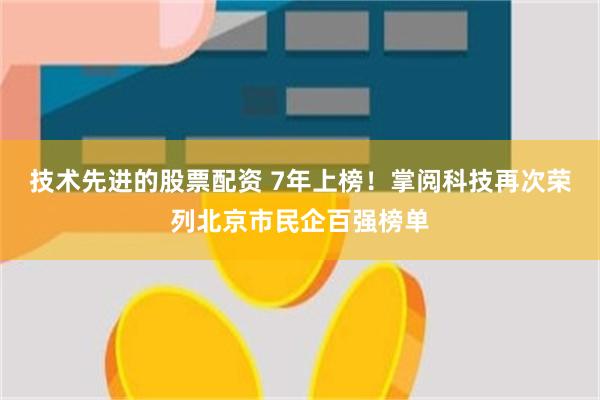 技术先进的股票配资 7年上榜！掌阅科技再次荣列北京市民企百强榜单